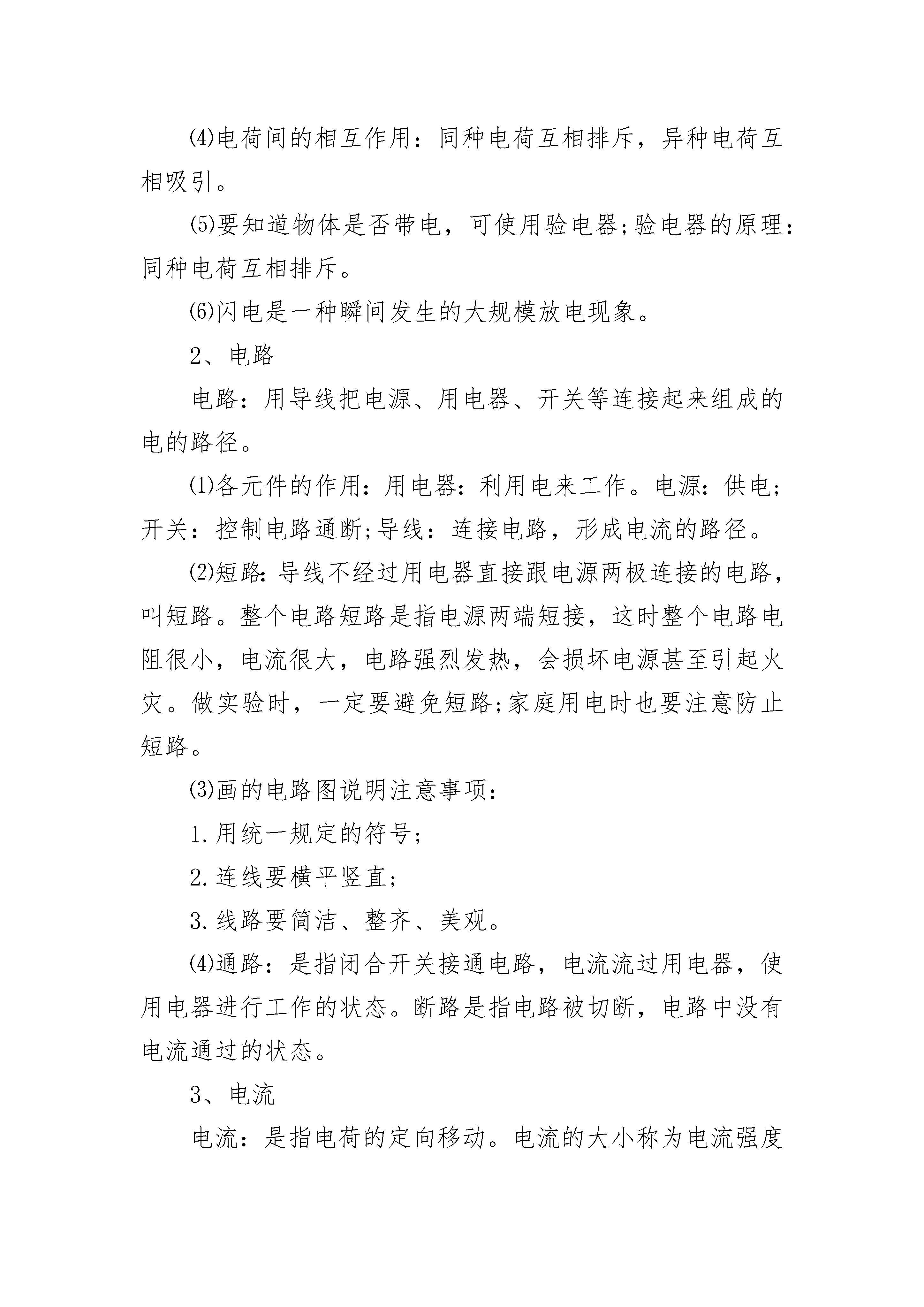 ⑷电荷间的相互作用：同种电荷互相排斥，异种电荷互相吸引。

⑸要知道物体是否带电，可使用验电器;验电器的原理：同种电荷互相排斥。

⑹闪电是一种瞬间发生的大规模放电现象。

2、电路

电路：用导线把电源、用电器、开关等连接起来组成的电的路径。

⑴各元件的作用：用电器：利用电来工作。电源：供电;开关：控制电路通断;导线：连接电路，形成电流的路径。

⑵短路：导线不经过用电器直接跟电源两极连接的电路，叫短路。整个电路短路是指电源两端短接，这时整个电路电阻很小，电流很大，电路强烈发热，会损坏电源甚至引起火灾。做实验时，一定要避免短路;家庭用电时也要注意防止短路。

⑶画的电路图说明注意事项：

1.用统一规定的符号;

2.连线要横平竖直;

3.线路要简洁、整齐、美观。

⑷通路：是指闭合开关接通电路，电流流过用电器，使用电器进行工作的状态。断路是指电路被切断，电路中没有电流通过的状态。

3、电流

电流：是指电荷的定向移动。电流的大小称为电流强度